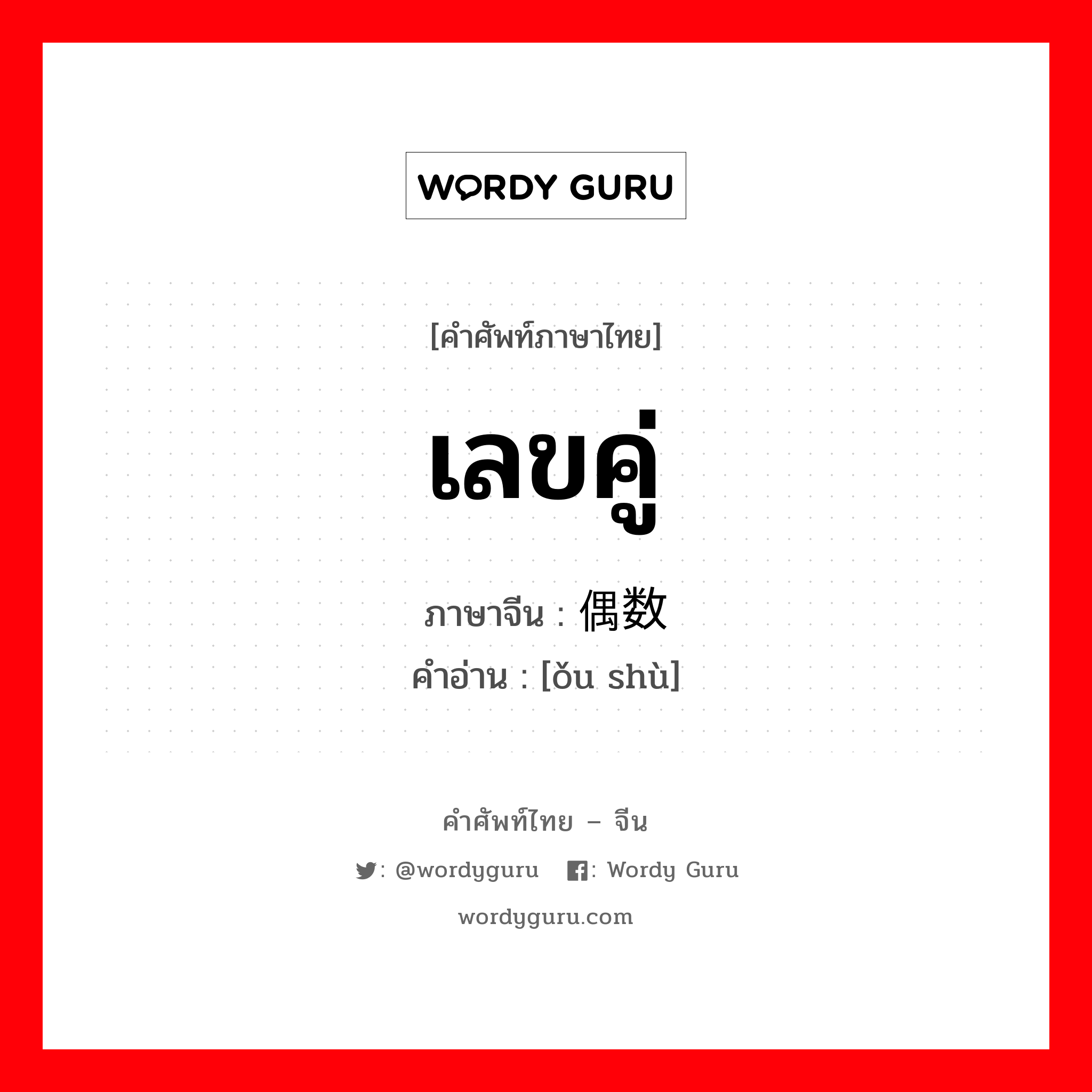 WORDY GURU

[คำศัพท์ภาษาไทย]

เลขคู่

ภาษาจีน : 偶数

คำอ่าน : [ǒu shù]

คำศัพท์ไทย – จีน

: @wordyguru : Wordy Guru

wordyguru.com